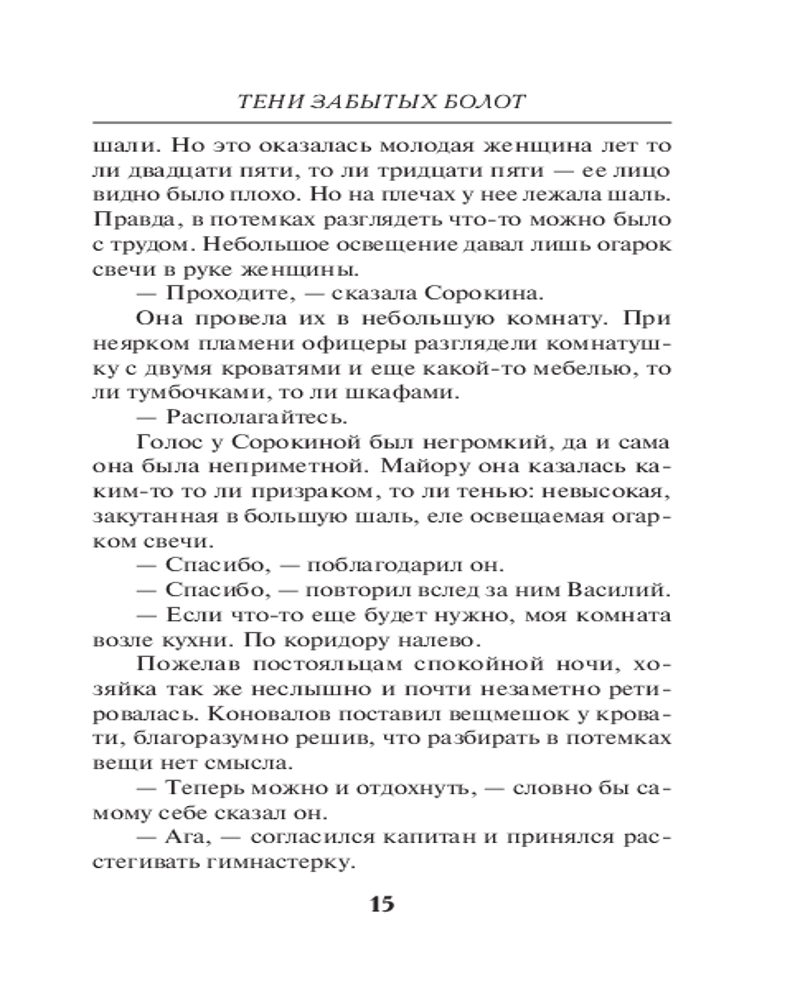 ТЕНИ ЗАБЫТЫХ БОЛОТ

шали. Но это оказалась молодая женщина лет то ли двадцати пяти, то ли тридцати пяти — ее лицо видно было плохо. Но на плечах у нее лежала шаль. Правда, в потемках разглядеть что-то можно было с трудом. Небольшое освещение давал лишь огарок свечи в руке женщины.

— Проходите, — сказала Сорокина.

Она провела их в небольшую комнату. При неярком пламени офицеры разглядели комнатушку с двумя кроватями и еще какой-то мебелью, то ли тумбочками, то ли шкафами.

— Располагайтесь.

Голос у Сорокиной был негромкий, да и сама она была неприметной. Майору она казалась каким-то то ли призраком, то ли тенью: невысокая, закутанная в большую шаль, еле освещаемая огарком свечи.

— Спасибо, — поблагодарил он.

— Спасибо, — повторил вслед за ним Василий.

— Если что-то еще будет нужно, моя комната возле кухни. По коридору налево.

Пожелав постояльцам спокойной ночи, хозяйка так же неслышно и почти незаметно ретировалась. Коновалов поставил вещмешок у кровати, благоразумно решив, что разбирать в потемках вещи нет смысла.

— Теперь можно и отдохнуть, — словно бы самому себе сказал он.

— Ага, — согласился капитан и принялся расстегивать гимнастерку.

15